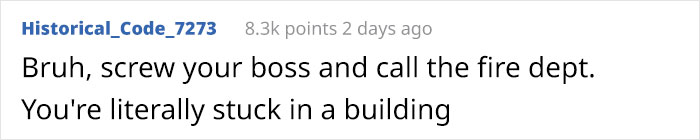 Historical_Code_7273 8.3k points 2 days ago

Bruh, screw your boss and call the fire dept. You're literally stuck in a building